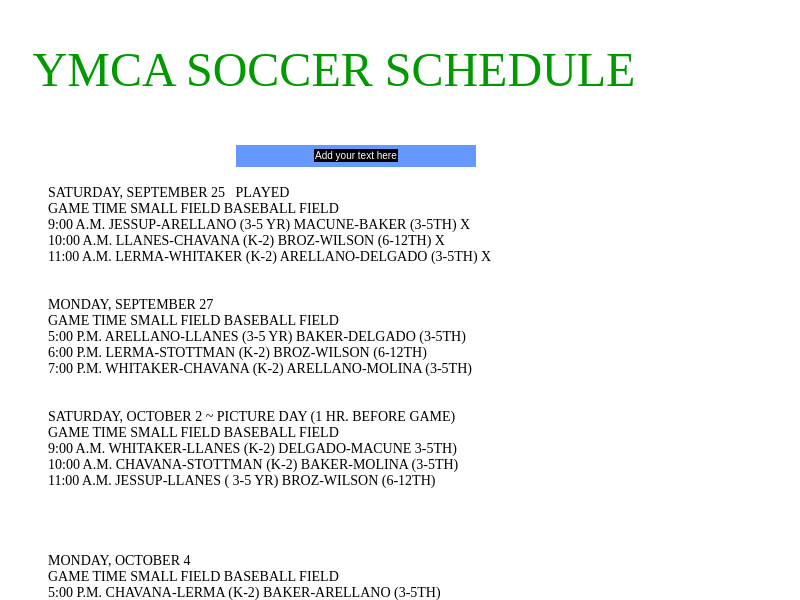 YMCA SOCCER SCHEDULE

Add your text here

SATURDAY, SEPTEMBER 25 PLAYED
GAME TIME SMALL FIELD BASEBALL FIELD
9:00 A.M. JESSUP-ARELLANO (3-5 YR) MACUNE-BAKER (3-5TH) X
10:00 A.M. LLANES-CHAVANA (K-2) BROZ-WILSON (6-12TH) X
11:00 A.M. LERMA-WHITAKER (K-2) ARELLANO-DELGADO (3-5TH) X

MONDAY, SEPTEMBER 27
GAME TIME SMALL FIELD BASEBALL FIELD
5:00 P.M. ARELLANO-LLANES (3-5 YR) BAKER-DELGADO (3-5TH)
6:00 P.M. LERMA-STOTTMAN (K-2) BROZ-WILSON (6-12TH)
7:00 P.M. WHITAKER-CHAVANA (K-2) ARELLANO-MOLINA (3-5TH)

SATURDAY, OCTOBER 2 ~ PICTURE DAY (1 HR. BEFORE GAME)
GAME TIME SMALL FIELD BASEBALL FIELD
9:00 A.M. WHITAKER-LLANES (K-2) DELGADO-MACUNE 3-5TH)
10:00 A.M. CHAVANA-STOTTMAN (K-2) BAKER-MOLINA (3-5TH)
11:00 A.M. JESSUP-LLANES ( 3-5 YR) BROZ-WILSON (6-12TH)

MONDAY, OCTOBER 4
GAME TIME SMALL FIELD BASEBALL FIELD
5:00 P.M. CHAVANA-LERMA (K-2) BAKER-ARELLANO (3-5TH)